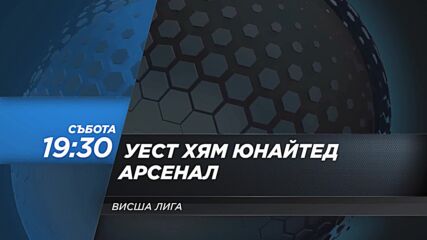 СЪБОТА
19:30
УЕСТ ХЯМ ЮНАЙТЕД
АРСЕНАЛ
ВИСША ЛИГА